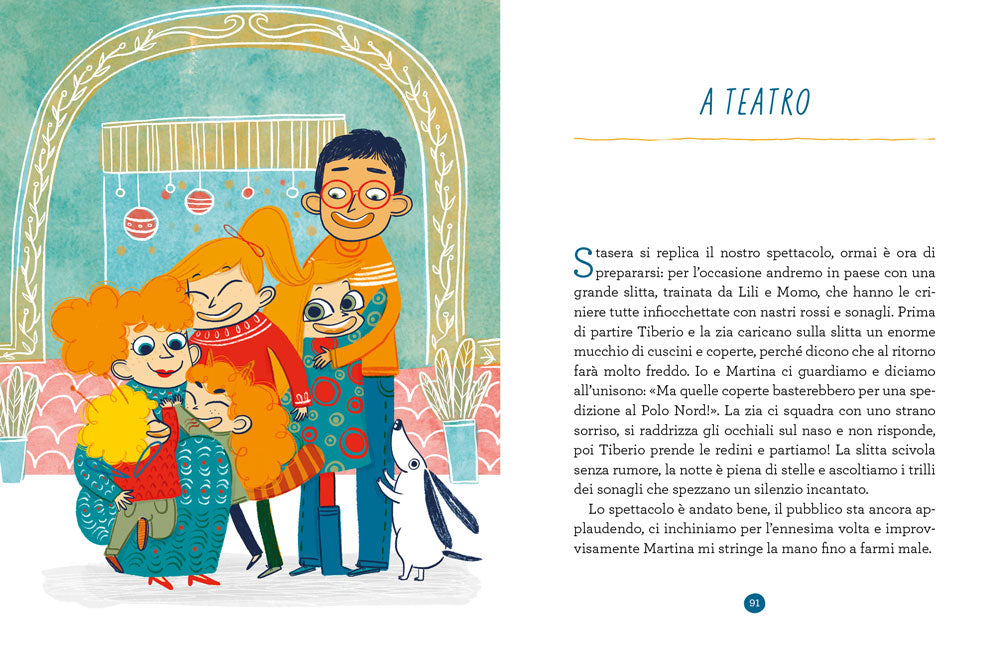 A TEATRO

Stasera si replica il nostro spettacolo, ormai è ora di prepararsi: per l'occasione andremo in paese con una grande slitta, trainata da Lili e Momo, che hanno le criniere tutte infiocchettate con nastri rossi e sonagli. Prima di partire Tiberio e la zia caricano sulla slitta un enorme mucchio di cuscini e coperte, perché dicono che al ritorno farà molto freddo. Io e Martina ci guardiamo e diciamo all'unisono: «Ma quelle coperte basterebbero per una spedizione al Polo Nord!». La zia ci squadra con uno strano sorriso, si raddrizza gli occhiali sul naso e non risponde, poi Tiberio prende le redini e partiamo! La slitta scivola senza rumore, la notte è piena di stelle e ascoltiamo i trilli dei sonagli che spezzano un silenzio incantato.

Lo spettacolo è andato bene, il pubblico sta ancora applaudendo, ci inchiniamo per l'ennesima volta e improvvisamente Martina mi stringe la mano fino a farmi male.

91